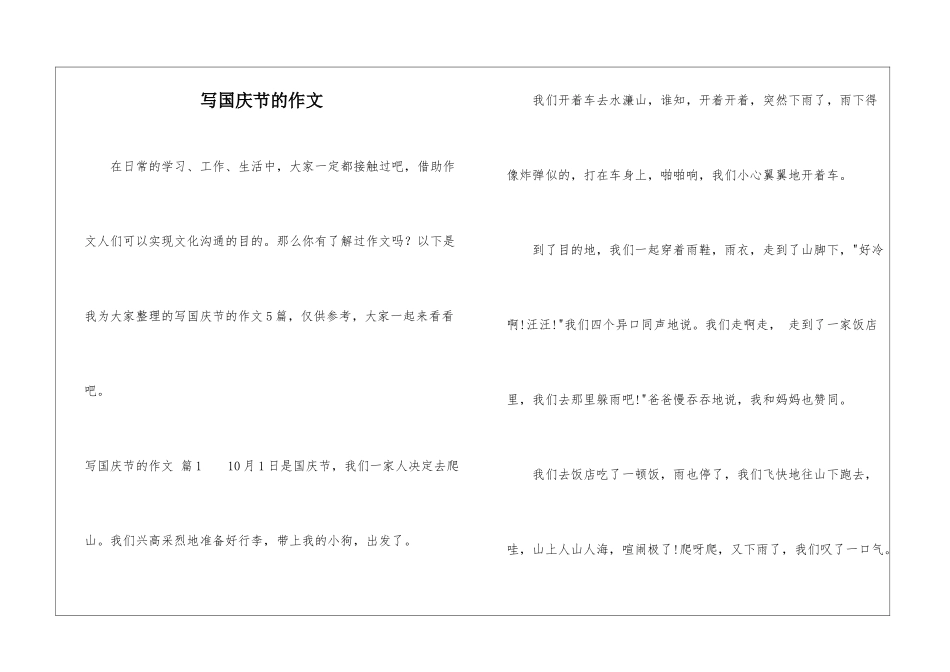 写国庆节的作文

在日常的学习、工作、生活中，大家一定都接触过吧，借助作文人们可以实现文化沟通的目的。那么你有了解过作文吗？以下是我为大家整理的写国庆节的作文5篇，仅供参考，大家一起来看看吧。

写国庆节的作文 篇1　　10月1日是国庆节，我们一家人决定去爬山。我们兴高采烈地准备好行李，带上我的小狗，出发了。

我们开着车去水濂山，谁知，开着开着，突然下雨了，雨下得像炸弹似的，打在车身上，啪啪响，我们小心翼翼地开着车。

到了目的地，我们一起穿着雨鞋，雨衣，走到了山脚下，"好冷啊!汪汪!"我们四个异口同声地说。我们走啊走， 走到了一家饭店里，我们去那里躲雨吧!"爸爸慢吞吞地说，我和妈妈也赞同。

我们去饭店吃了一顿饭，雨也停了，我们飞快地往山下跑去，哇，山上人山人海，喧闹极了!爬呀爬，又下雨了，我们叹了一口气。